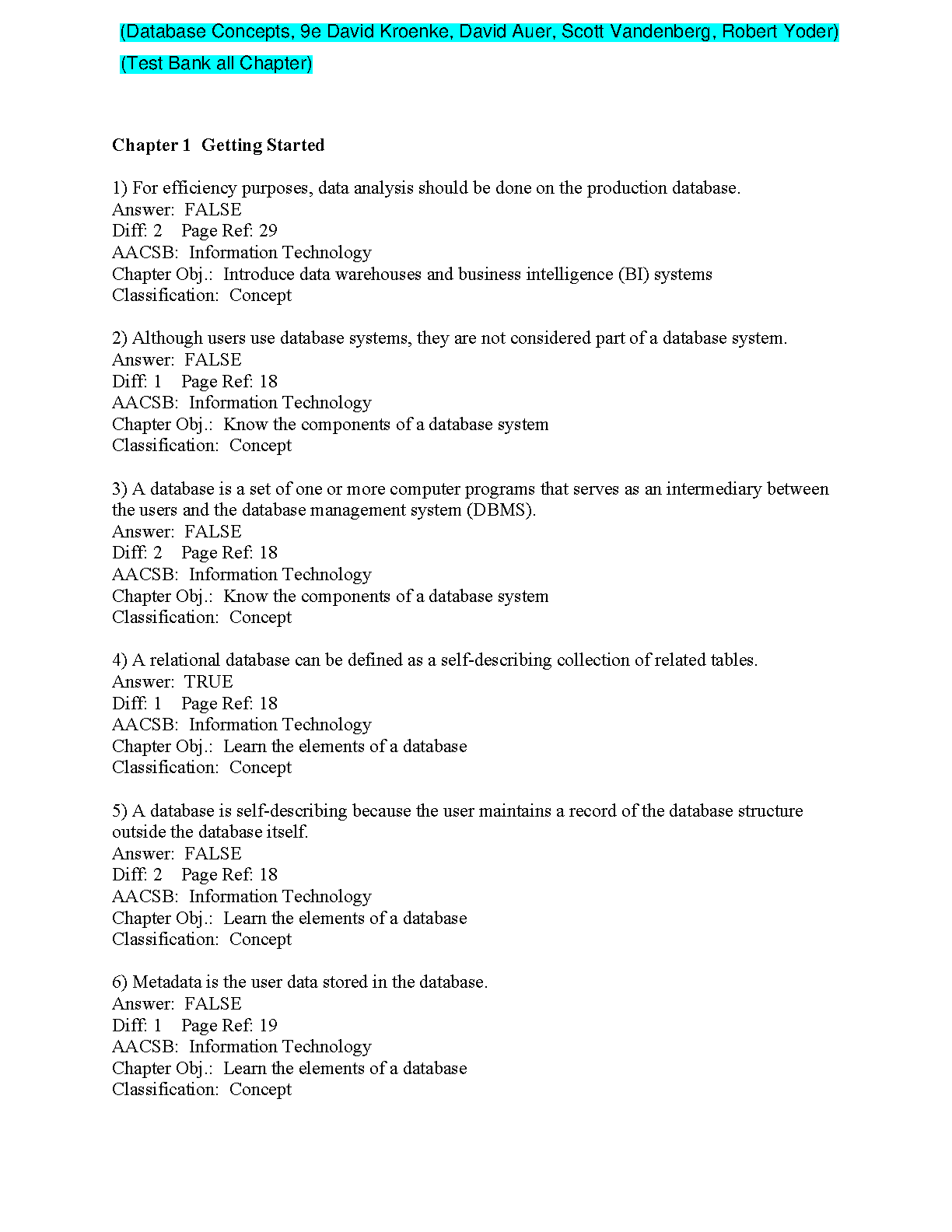 (Database Concepts, 9e David Kroenke, David Auer, Scott Vandenberg, Robert Yoder)

(Test Bank all Chapter)

Chapter 1 Getting Started

1) For efficiency purposes, data analysis should be done on the production database.
Answer: FALSE
Diff: 2 Page Ref: 29
AACSB: Information Technology
Chapter Obj.: Introduce data warehouses and business intelligence (BI) systems
Classification: Concept

2) Although users use database systems, they are not considered part of a database system.
Answer: FALSE
Diff: 1 Page Ref: 18
AACSB: Information Technology
Chapter Obj.: Know the components of a database system
Classification: Concept

3) A database is a set of one or more computer programs that serves as an intermediary between the users and the database management system (DBMS).
Answer: FALSE
Diff: 2 Page Ref: 18
AACSB: Information Technology
Chapter Obj.: Know the components of a database system
Classification: Concept

4) A relational database can be defined as a self-describing collection of related tables.
Answer: TRUE
Diff: 1 Page Ref: 18
AACSB: Information Technology
Chapter Obj.: Learn the elements of a database
Classification: Concept

5) A database is self-describing because the user maintains a record of the database structure outside the database itself.
Answer: FALSE
Diff: 2 Page Ref: 18
AACSB: Information Technology
Chapter Obj.: Learn the elements of a database
Classification: Concept

6) Metadata is the user data stored in the database.
Answer: FALSE
Diff: 1 Page Ref: 19
AACSB: Information Technology
Chapter Obj.: Learn the elements of a database
Classification: Concept